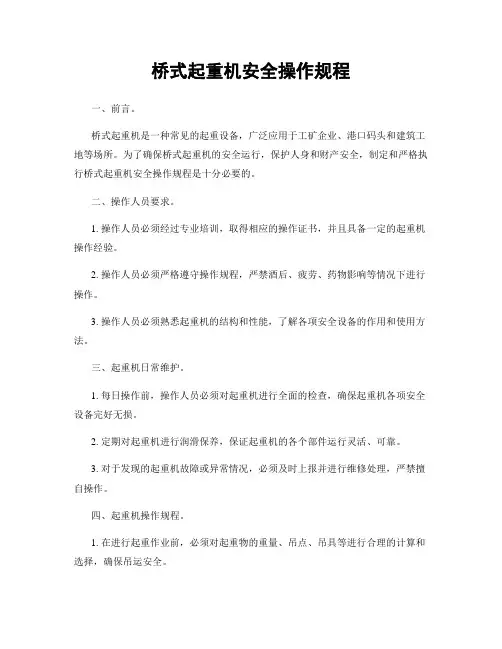 桥式起重机安全操作规程

一、前言。

桥式起重机是一种常见的起重设备，广泛应用于工矿企业、港口码头和建筑工地等场所。为了确保桥式起重机的安全运行，保护人身和财产安全，制定和严格执行桥式起重机安全操作规程是十分必要的。

二、操作人员要求。

1. 操作人员必须经过专业培训，取得相应的操作证书，并且具备一定的起重机操作经验。

2. 操作人员必须严格遵守操作规程，严禁酒后、疲劳、药物影响等情况下进行操作。

3. 操作人员必须熟悉起重机的结构和性能，了解各项安全设备的作用和使用方法。

三、起重机日常维护。

1. 每日操作前，操作人员必须对起重机进行全面的检查，确保起重机各项安全设备完好无损。

2. 定期对起重机进行润滑保养，保证起重机的各个部件运行灵活、可靠。

3. 对于发现的起重机故障或异常情况，必须及时上报并进行维修处理，严禁擅自操作。

四、起重机操作规程。

1. 在进行起重作业前，必须对起重物的重量、吊点、吊具等进行合理的计算和选择，确保吊运安全。